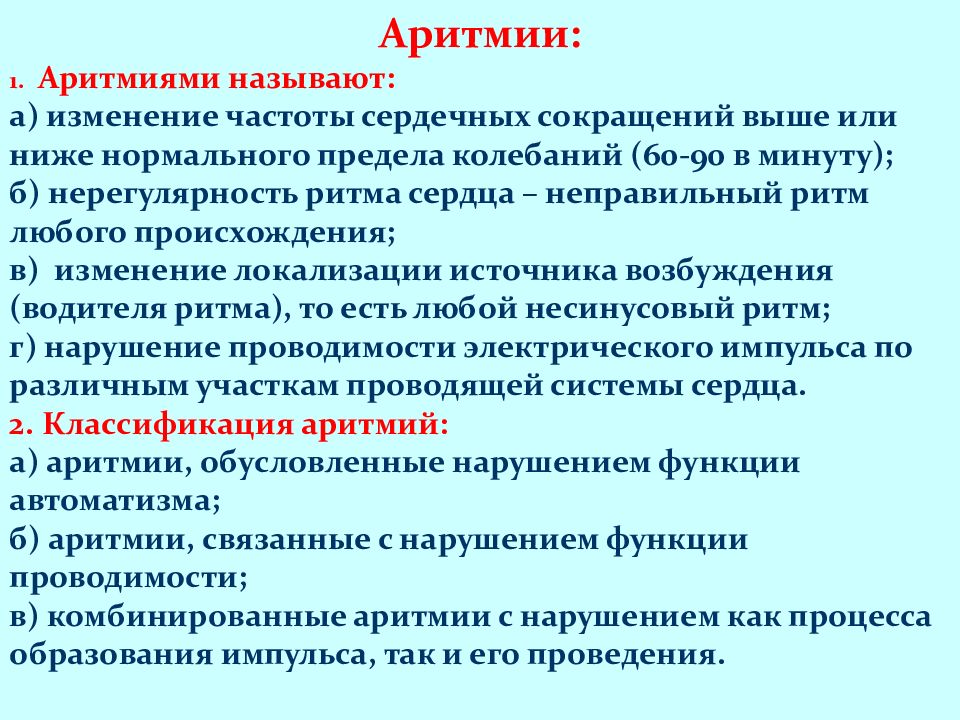 Аритмии:

1. Аритмиями называют:
а) изменение частоты сердечных сокращений выше или ниже нормального предела колебаний (60-90 в минуту);
б) нерегулярность ритма сердца – неправильный ритм любого происхождения;
в) изменение локализации источника возбуждения (водителя ритма), то есть любой несинусовый ритм;
г) нарушение проводимости электрического импульса по различным участкам проводящей системы сердца.

2. Классификация аритмий:
а) аритмии, обусловленные нарушением функции автоматизма;
б) аритмии, связанные с нарушением функции проводимости;
в) комбинированные аритмии с нарушением как процесса образования импульса, так и его проведения.